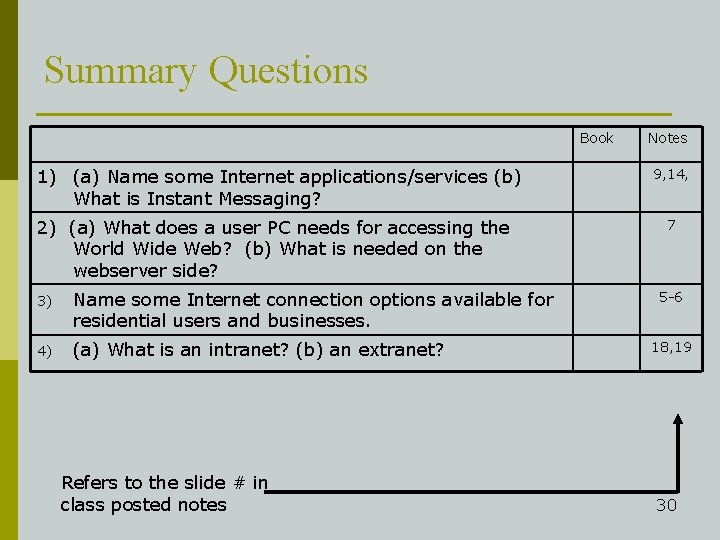 Summary Questions

| | Book | Notes |
|---|---|---|
| 1) (a) Name some Internet applications/services (b) What is Instant Messaging? | | 9,14, |
| 2) (a) What does a user PC needs for accessing the World Wide Web? (b) What is needed on the webserver side? | | 7 |
| 3) Name some Internet connection options available for residential users and businesses. | | 5-6 |
| 4) (a) What is an intranet? (b) an extranet? | | 18,19 |

Refers to the slide # in class posted notes

30